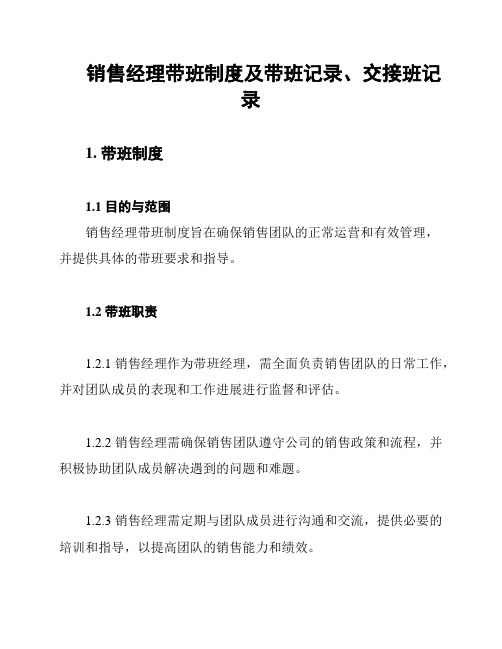 销售经理带班制度及带班记录、交接班记录

1. 带班制度

1.1 目的与范围

销售经理带班制度旨在确保销售团队的正常运营和有效管理，并提供具体的带班要求和指导。

1.2 带班职责

1.2.1 销售经理作为带班经理，需全面负责销售团队的日常工作，并对团队成员的表现和工作进展进行监督和评估。

1.2.2 销售经理需确保销售团队遵守公司的销售政策和流程，并积极协助团队成员解决遇到的问题和难题。

1.2.3 销售经理需定期与团队成员进行沟通和交流，提供必要的培训和指导，以提高团队的销售能力和绩效。